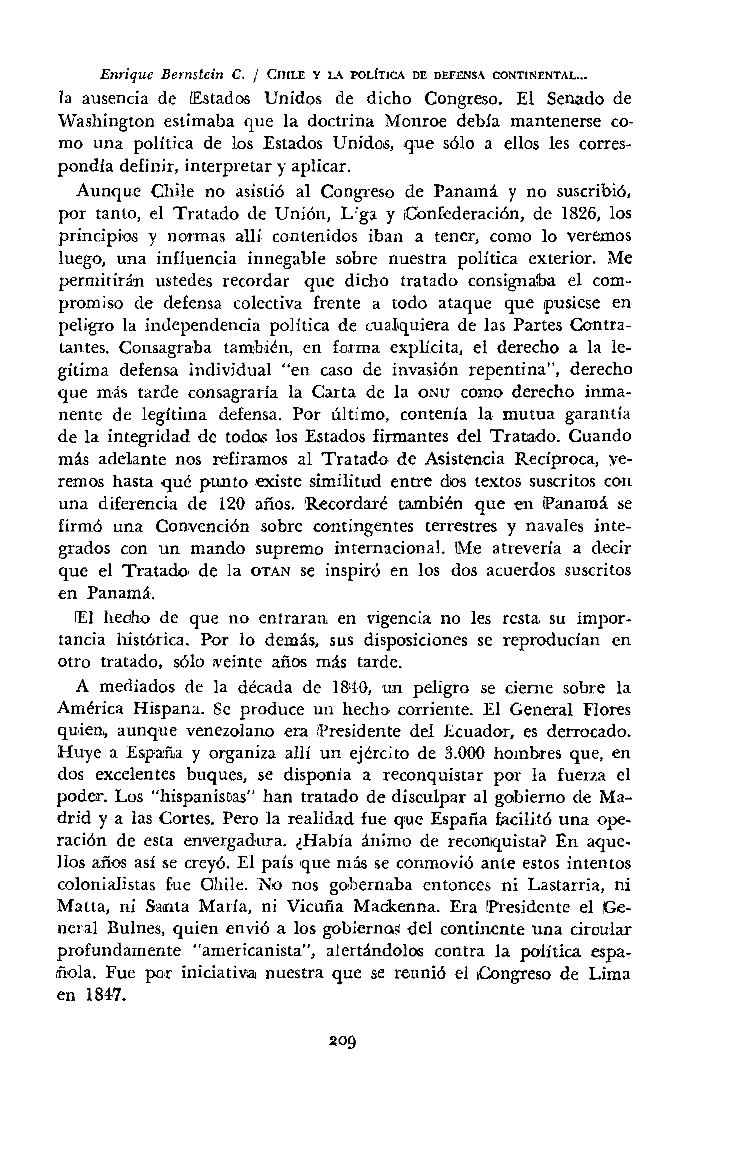 Enrique Bernstein C. / CHILE Y LA POLÍTICA DE DEFENSA CONTINENTAL...

la ausencia de Estados Unidos de dicho Congreso. El Senado de Washington estimaba que la doctrina Monroe debía mantenerse como una política de los Estados Unidos, que sólo a ellos les correspondía definir, interpretar y aplicar.

Aunque Chile no asistió al Congreso de Panamá y no suscribió, por tanto, el Tratado de Unión, Liga y Confederación, de 1826, los principios y normas allí contenidos iban a tener, como lo veremos luego, una influencia innegable sobre nuestra política exterior. Me permitirán ustedes recordar que dicho tratado consignaba el compromiso de defensa colectiva frente a todo ataque que pusiese en peligro la independencia política de cualquiera de las Partes Contratantes. Consagraba también, en forma explícita, el derecho a la legítima defensa individual "en caso de invasión repentina", derecho que más tarde consagraría la Carta de la ONU como derecho inmanente de legítima defensa. Por último, contenía la mutua garantía de la integridad de todos los Estados firmantes del Tratado. Cuando más adelante nos refiramos al Tratado de Asistencia Recíproca, veremos hasta qué punto existe similitud entre dos textos suscritos con una diferencia de 120 años. Recordaré también que en Panamá se firmó una Convención sobre contingentes terrestres y navales integrados con un mando supremo internacional. Me atrevería a decir que el Tratado de la OTAN se inspiró en los dos acuerdos suscritos en Panamá.

El hecho de que no entraran en vigencia no les resta su importancia histórica. Por lo demás, sus disposiciones se reproducían en otro tratado, sólo veinte años más tarde.

A mediados de la década de 1840, un peligro se cierne sobre la América Hispana. Se produce un hecho corriente. El General Flores quien, aunque venezolano era Presidente del Ecuador, es derrocado. Huye a España y organiza allí un ejército de 3.000 hombres que, en dos excelentes buques, se disponía a reconquistar por la fuerza el poder. Los "hispanistas" han tratado de disculpar al gobierno de Madrid y a las Cortes. Pero la realidad fue que España facilitó una operación de esta envergadura. ¿Había ánimo de reconquista? En aquellos años así se creyó. El país que más se conmovió ante estos intentos colonialistas fue Chile. No nos gobernaba entonces ni Lastarria, ni Matta, ni Santa María, ni Vicuña Mackenna. Era Presidente el General Bulnes, quien envió a los gobiernos del continente una circular profundamente "americanista", alertándolos contra la política española. Fue por iniciativa nuestra que se reunió el Congreso de Lima en 1847.

209